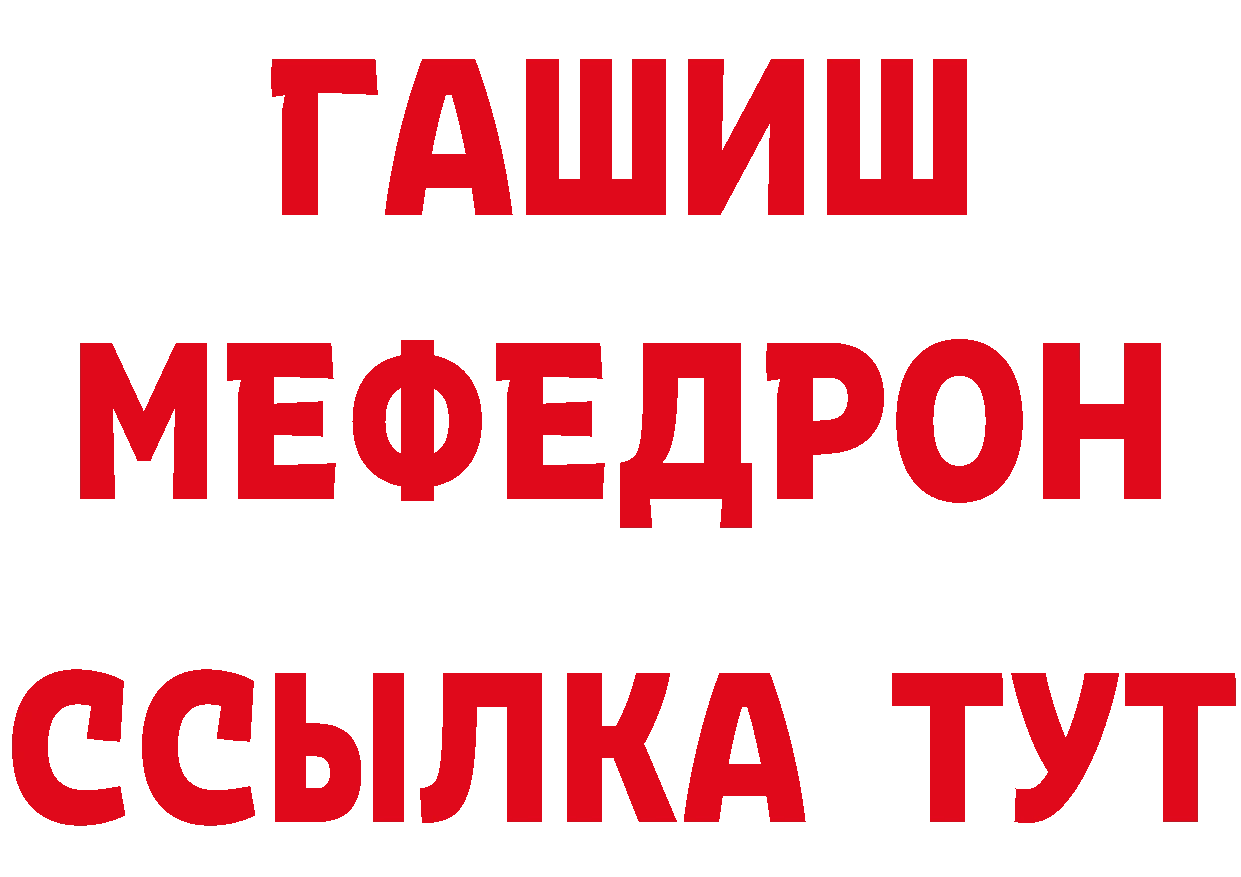 ГАШИШ
МЕФЕДРОН
ССЫЛКА ТУТ